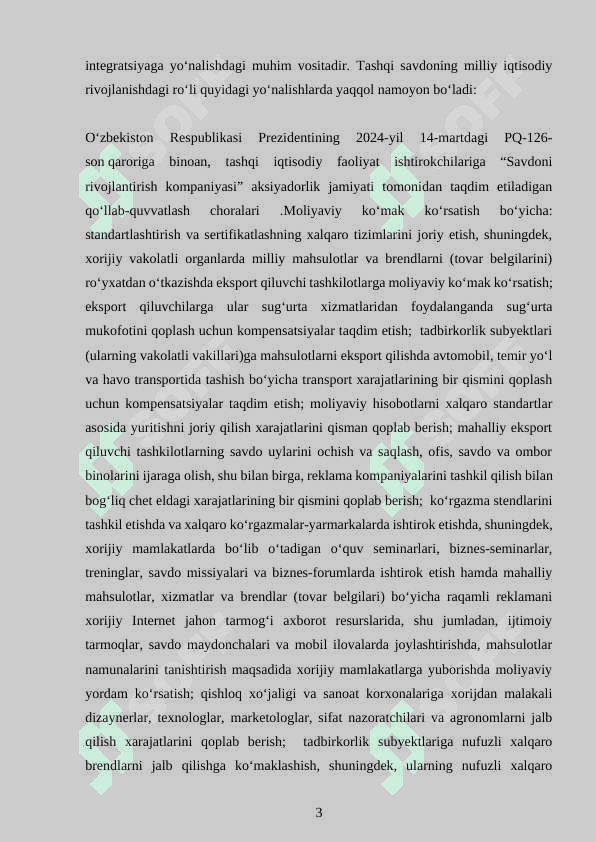 integratsiyaga yo‘nalishdagi muhim vositadir. Tashqi savdoning milliy iqtisodiy rivojlanishdagi ro‘li quyidagi yo‘nalishlarda yaqqol namoyon bo‘ladi:

O‘zbekiston Respublikasi Prezidentining 2024-yil 14-martdagi PQ-126-son qaroriga binoan, tashqi iqtisodiy faoliyat ishtirokchilariga “Savdoni rivojlantirish kompaniyasi” aksiyadorlik jamiyati tomonidan taqdim etiladigan qo‘llab-quvvatlash choralari .Moliyaviy ko‘mak ko‘rsatish bo‘yicha: standartlashtirish va sertifikatlashning xalqaro tizimlarini joriy etish, shuningdek, xorijiy vakolatli organlarda milliy mahsulotlar va brendlarni (tovar belgilarini) ro‘yxatdan o‘tkazishda eksport qiluvchi tashkilotlarga moliyaviy ko‘mak ko‘rsatish; eksport qiluvchilarga ular sug‘urta xizmatlaridan foydalanganda sug‘urta mukofotini qoplash uchun kompensatsiyalar taqdim etish; tadbirkorlik subyektlari (ularning vakolatli vakillari)ga mahsulotlarni eksport qilishda avtomobil, temir yo‘l va havo transportida tashish bo‘yicha transport xarajatlarining bir qismini qoplash uchun kompensatsiyalar taqdim etish; moliyaviy hisobotlarni xalqaro standartlar asosida yuritishni joriy qilish xarajatlarini qisman qoplab berish; mahalliy eksport qiluvchi tashkilotlarning savdo uylarini ochish va saqlash, ofis, savdo va ombor binolarini ijaraga olish, shu bilan birga, reklama kompaniyalarini tashkil qilish bilan bog‘liq chet eldagi xarajatlarining bir qismini qoplab berish; ko‘rgazma stendlarini tashkil etishda va xalqaro ko‘rgazmalar-yarmarkalarda ishtirok etishda, shuningdek, xorijiy mamlakatlarda bo‘lib o‘tadigan o‘quv seminarlari, biznes-seminarlar, treninglar, savdo missiyalari va biznes-forumlarda ishtirok etish hamda mahalliy mahsulotlar, xizmatlar va brendlar (tovar belgilari) bo‘yicha raqamli reklamani xorijiy Internet jahon tarmog‘i axborot resurslarida, shu jumladan, ijtimoiy tarmoqlar, savdo maydonchalari va mobil ilovalarda joylashtirishda, mahsulotlar namunalarini tanishtirish maqsadida xorijiy mamlakatlarga yuborishda moliyaviy yordam ko‘rsatish; qishloq xo‘jaligi va sanoat korxonalariga xorijdan malakali dizaynerlar, texnologlar, marketologlar, sifat nazoratchilari va agronomlarni jalb qilish xarajatlarini qoplab berish; tadbirkorlik subyektlariga nufuzli xalqaro brendlarni jalb qilishga ko‘maklashish, shuningdek, ularning nufuzli xalqaro

3